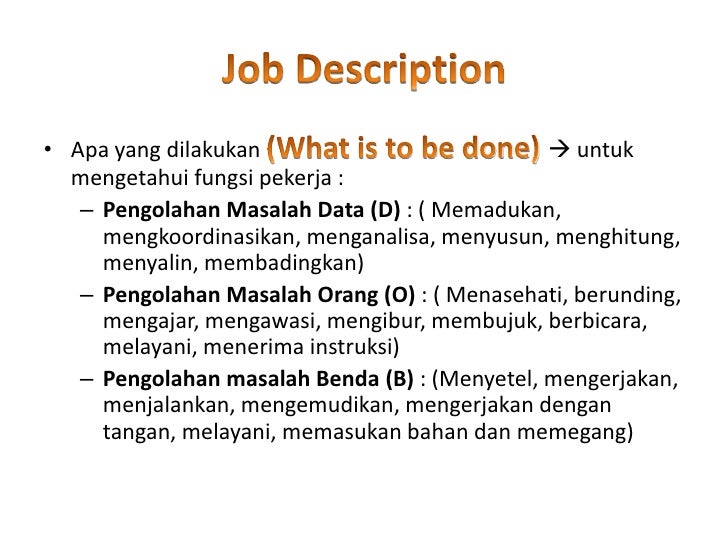 Job Description

• Apa yang dilakukan (What is to be done) → untuk mengetahui fungsi pekerja :

– Pengolahan Masalah Data (D) : ( Memadukan, mengkoordinasikan, menganalisa, menyusun, menghitung, menyalin, membadingkan)

– Pengolahan Masalah Orang (O) : ( Menasehati, berunding, mengajar, mengawasi, mengibur, membujuk, berbicara, melayani, menerima instruksi)

– Pengolahan masalah Benda (B) : (Menyetel, mengerjakan, menjalankan, mengemudikan, mengerjakan dengan tangan, melayani, memasukan bahan dan memegang)